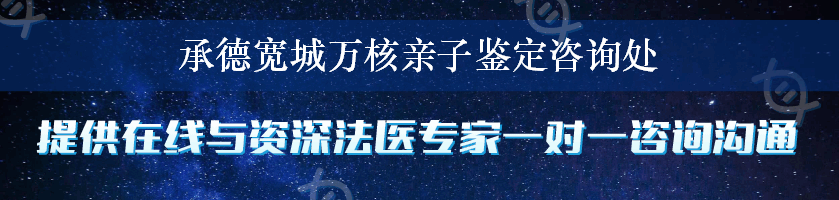 承德宽城万核亲子鉴定咨询处

提供在线与资深法医专家一对一咨询沟通